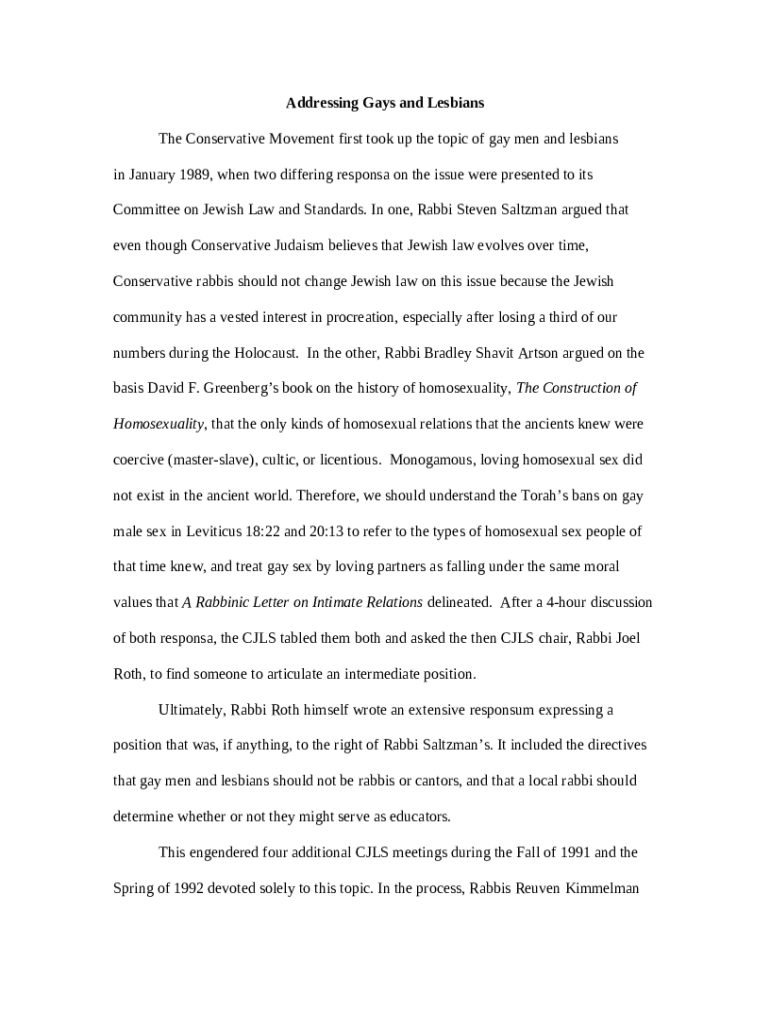 Addressing Gays and Lesbians

The Conservative Movement first took up the topic of gay men and lesbians in January 1989, when two differing responsa on the issue were presented to its Committee on Jewish Law and Standards. In one, Rabbi Steven Saltzman argued that even though Conservative Judaism believes that Jewish law evolves over time, Conservative rabbis should not change Jewish law on this issue because the Jewish community has a vested interest in procreation, especially after losing a third of our numbers during the Holocaust.  In the other, Rabbi Bradley Shavit Artson argued on the basis David F. Greenberg's book on the history of homosexuality, The Construction of Homosexuality, that the only kinds of homosexual relations that the ancients knew were coercive (master-slave), cultic, or licentious.  Monogamous, loving homosexual sex did not exist in the ancient world. Therefore, we should understand the Torah's bans on gay male sex in Leviticus 18:22 and 20:13 to refer to the types of homosexual sex people of that time knew, and treat gay sex by loving partners as falling under the same moral values that A Rabbinic Letter on Intimate Relations delineated.  After a 4-hour discussion of both responsa, the CJLS tabled them both and asked the then CJLS chair, Rabbi Joel Roth, to find someone to articulate an intermediate position.

Ultimately, Rabbi Roth himself wrote an extensive responsum expressing a position that was, if anything, to the right of Rabbi Saltzman's. It included the directives that gay men and lesbians should not be rabbis or cantors, and that a local rabbi should determine whether or not they might serve as educators.

This engendered four additional CJLS meetings during the Fall of 1991 and the Spring of 1992 devoted solely to this topic. In the process, Rabbis Reuven Kimmelman